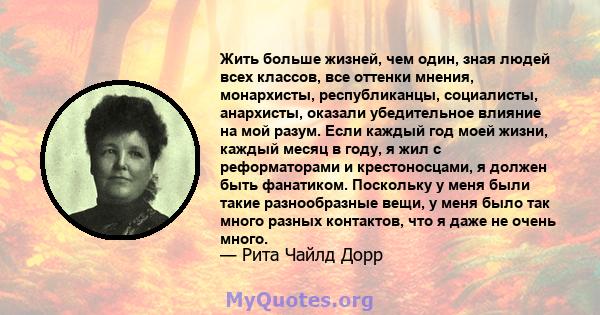 Жить больше жизней, чем один, зная людей всех классов, все оттенки мнения, монархисты, республиканцы, социалисты, анархисты, оказали убедительное влияние на мой разум. Если каждый год моей жизни, каждый месяц в году, я жил с реформаторами и крестоносцами, я должен быть фанатиком. Поскольку у меня были такие разнообразные вещи, у меня было так много разных контактов, что я даже не очень много.
— Рита Чайлд Дорр

MyQuotes.org